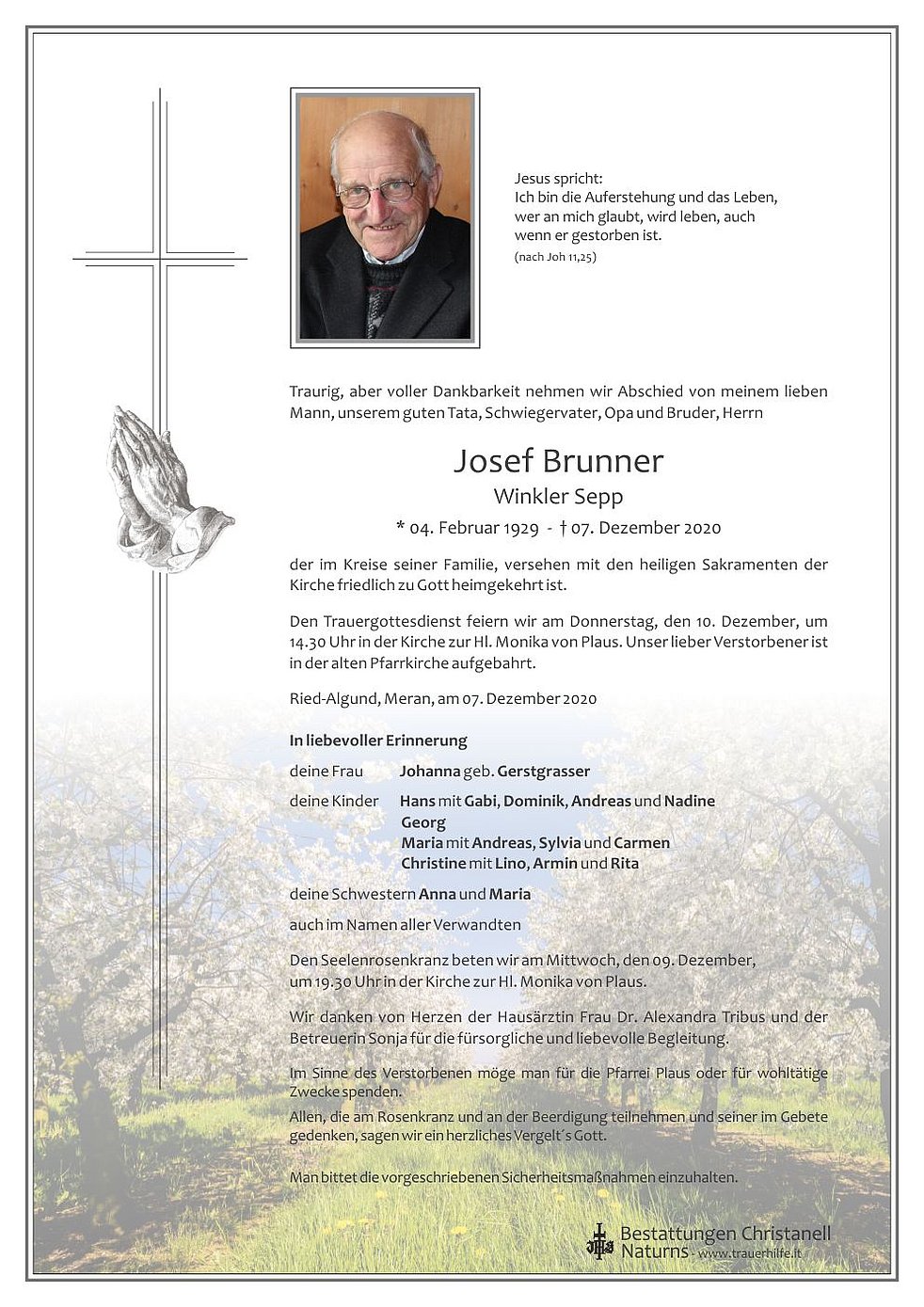 Jesus spricht:
Ich bin die Auferstehung und das Leben, wer an mich glaubt, wird leben, auch wenn er gestorben ist.
(nach Joh 11,25)

Traurig, aber voller Dankbarkeit nehmen wir Abschied von meinem lieben Mann, unserem guten Tata, Schwiegervater, Opa und Bruder, Herrn

Josef Brunner
Winkler Sepp
* 04. Februar 1929 - † 07. Dezember 2020

der im Kreise seiner Familie, versehen mit den heiligen Sakramenten der Kirche friedlich zu Gott heimgekehrt ist.

Den Trauergottesdienst feiern wir am Donnerstag, den 10. Dezember, um 14.30 Uhr in der Kirche zur Hl. Monika von Plaus. Unser lieber Verstorbener ist in der alten Pfarrkirche aufgebahrt.

Ried-Algund, Meran, am 07. Dezember 2020

In liebevoller Erinnerung

deine Frau Johanna geb. Gerstgrasser

deine Kinder Hans mit Gabi, Dominik, Andreas und Nadine
Georg
Maria mit Andreas, Sylvia und Carmen
Christine mit Lino, Armin und Rita

deine Schwestern Anna und Maria

auch im Namen aller Verwandten

Den Seelenrosenkranz beten wir am Mittwoch, den 09. Dezember, um 19.30 Uhr in der Kirche zur Hl. Monika von Plaus.

Wir danken von Herzen der Hausärztin Frau Dr. Alexandra Tribus und der Betreuerin Sonja für die fürsorgliche und liebevolle Begleitung.

Im Sinne des Verstorbenen möge man für die Pfarrei Plaus oder für wohltätige Zwecke spenden.

Allen, die am Rosenkranz und an der Beerdigung teilnehmen und seiner im Gebete gedenken, sagen wir ein herzliches Vergelt´s Gott.

Man bittet die vorgeschriebenen Sicherheitsmaßnahmen einzuhalten.

Bestattungen Christanell
Naturns - www.trauerhilfe.it